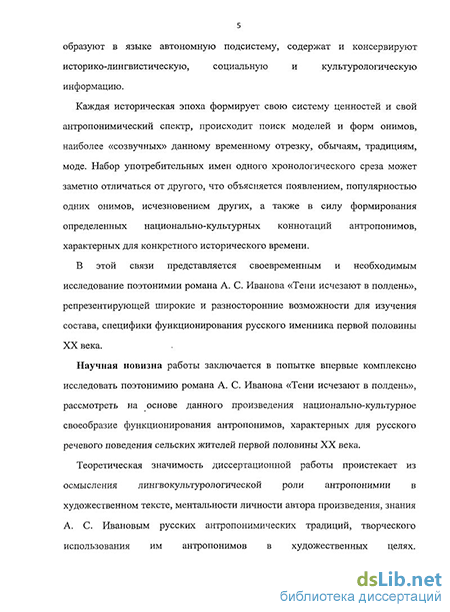 5

образуют в языке автономную подсистему, содержат и консервируют историко-лингвистическую, социальную и культурологическую информацию.

Каждая историческая эпоха формирует свою систему ценностей и свой антропонимический спектр, происходит поиск моделей и форм онимов, наиболее «созвучных» данному временному отрезку, обычаям, традициям, моде. Набор употребительных имен одного хронологического среза может заметно отличаться от другого, что объясняется появлением, популярностью одних онимов, исчезновением других, а также в силу формирования определенных национально-культурных коннотаций антропонимов, характерных для конкретного исторического времени.

В этой связи представляется своевременным и необходимым исследование поэтонимии романа А. С. Иванова «Тени исчезают в полдень», репрезентирующей широкие и разносторонние возможности для изучения состава, специфики функционирования русского именника первой половины XX века.

Научная новизна работы заключается в попытке впервые комплексно исследовать поэтонимию романа А. С. Иванова «Тени исчезают в полдень», рассмотреть на основе данного произведения национально-культурное своеобразие функционирования антропонимов, характерных для русского речевого поведения сельских жителей первой половины XX века.

Теоретическая значимость диссертационной работы проистекает из осмысления лингвокультурологической роли антропонимии в художественном тексте, ментальности личности автора произведения, знания А. С. Ивановым русских антропонимических традиций, творческого использования им антропонимов в художественных целях.

dsLib.net
библиотека диссертаций